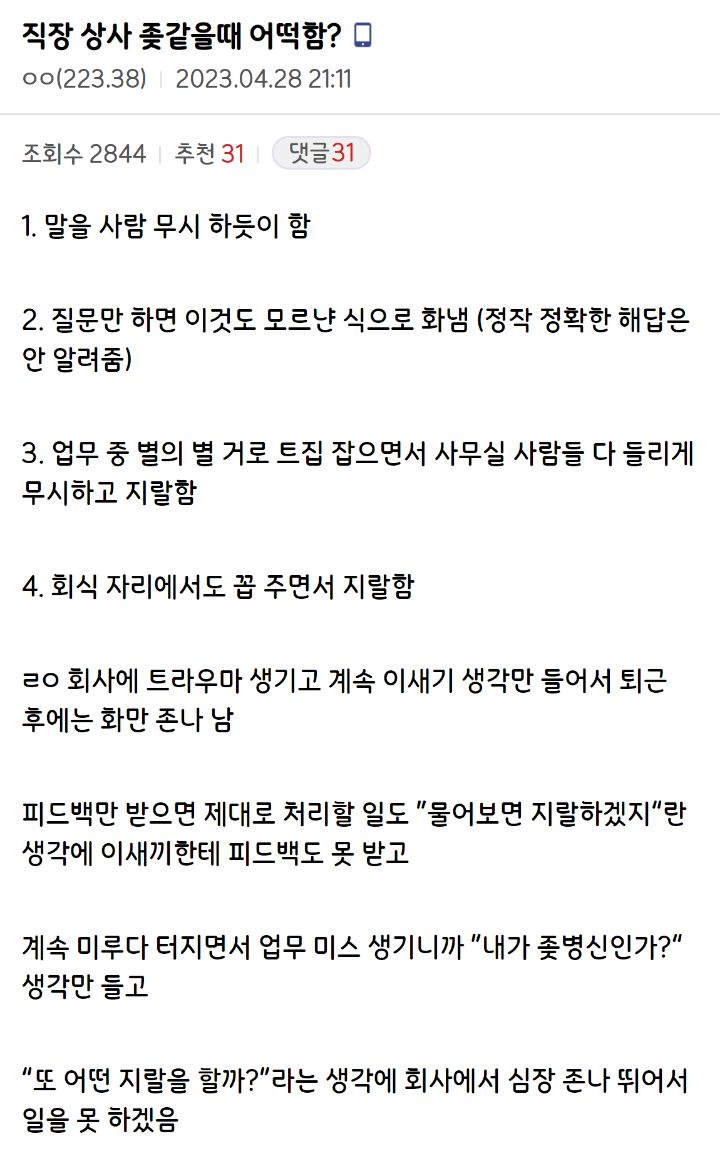 직장 상사 좆같을때 어떡함?

ㅇㅇ(223.38) | 2023.04.28 21:11

조회수 2844 | 추천 31 | 댓글31

1. 말을 사람 무시 하듯이 함

2. 질문만 하면 이것도 모르냐 식으로 화냄 (정작 정확한 해답은 안 알려줌)

3. 업무 중 별의 별 거로 트집 잡으면서 사무실 사람들 다 들리게 무시하고 지랄함

4. 회식 자리에서도 꼽 주면서 지랄함

ㄹㅇ 회사에 트라우마 생기고 계속 이새기 생각만 들어서 퇴근 후에는 화만 존나 남

피드백만 받으면 제대로 처리할 일도 "물어보면 지랄하겠지"란 생각에 이새끼한테 피드백도 못 받고

계속 미루다 터지면서 업무 미스 생기니까 "내가 좆병신인가?" 생각만 들고

"또 어떤 지랄을 할까?"라는 생각에 회사에서 심장 존나 뛰어서 일을 못 하겠음